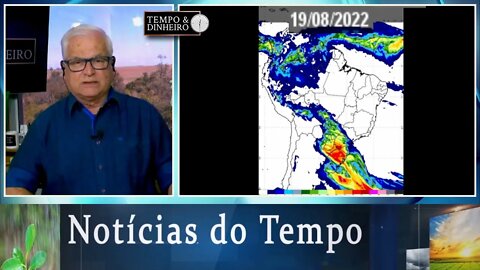 EIRO

TEMPO & DINHEIRO

19/08/2022

Notícias do Tempo